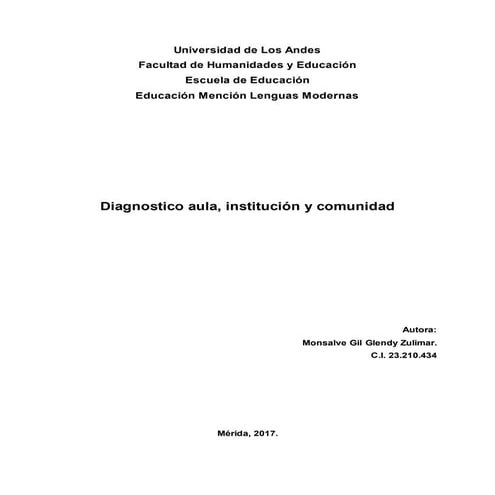 Universidad de Los Andes
Facultad de Humanidades y Educación
Escuela de Educación
Educación Mención Lenguas Modernas

Diagnostico aula, institución y comunidad

Autora:
Monsalve Gil Glendy Zulimar.
C.I. 23.210.434

Mérida, 2017.